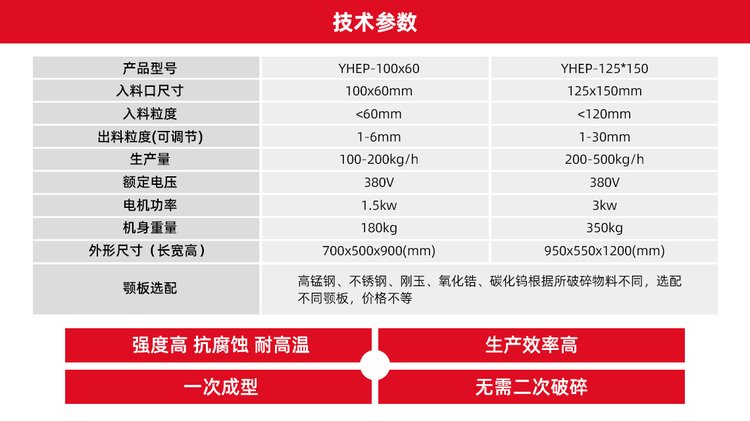 技术参数

| 产品型号 | YHEP-100x60 | YHEP-125*150 |
|---|---|---|
| 入料口尺寸 | 100x60mm | 125x150mm |
| 入料粒度 | <60mm | <120mm |
| 出料粒度(可调节) | 1-6mm | 1-30mm |
| 生产量 | 100-200kg/h | 200-500kg/h |
| 额定电压 | 380V | 380V |
| 电机功率 | 1.5kw | 3kw |
| 机身重量 | 180kg | 350kg |
| 外形尺寸（长宽高） | 700x500x900(mm) | 950x550x1200(mm) |
| 颚板选配 | 高锰钢、不锈钢、刚玉、氧化锆、碳化钨根据所破碎物料不同，选配不同颚板，价格不等 | |

强度高 抗腐蚀 耐高温

生产效率高

一次成型

无需二次破碎